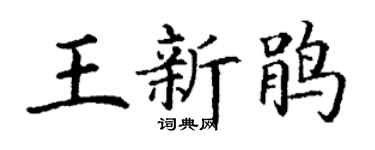 王新鹃

词典网